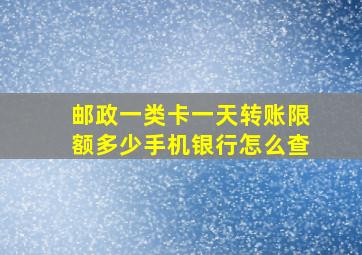 邮政一类卡一天转账限额多少手机银行怎么查